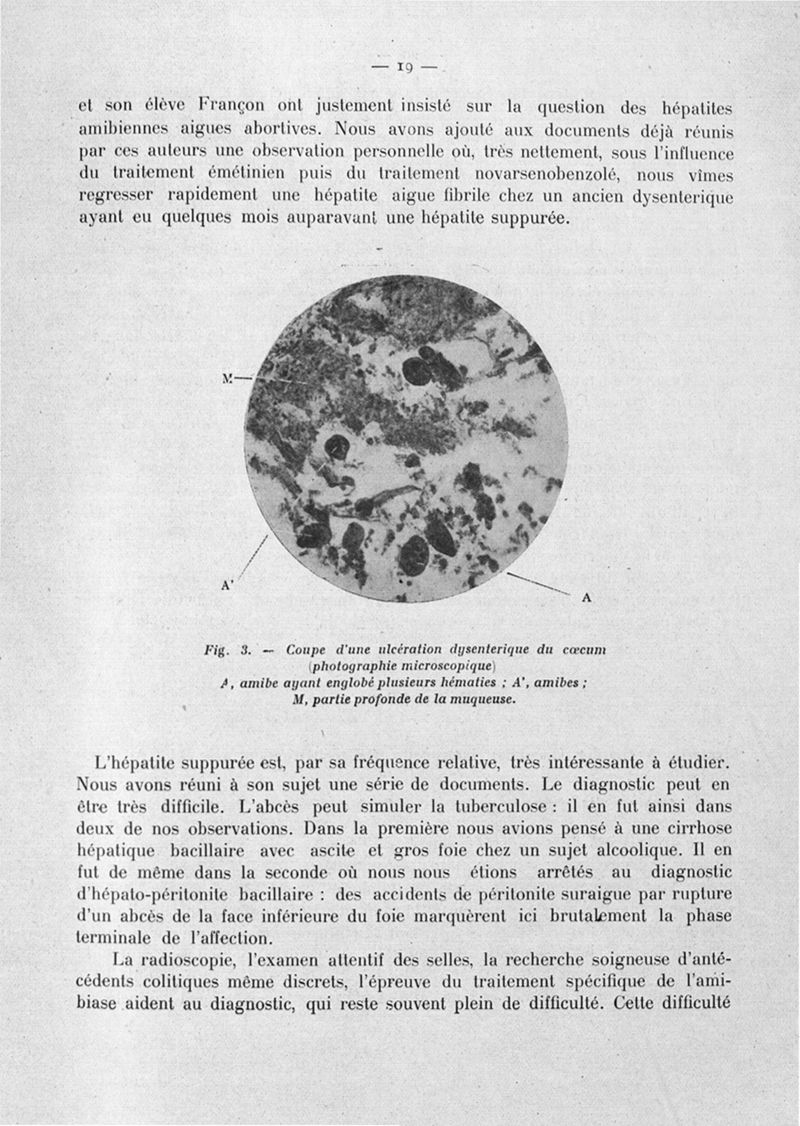 — 19 —

et son élève Françon ont justement insisté sur la question des hépatites amibiennes aigues abortives. Nous avons ajouté aux documents déjà réunis par ces auteurs une observation personnelle où, très nettement, sous l'influence du traitement émétinien puis du traitement novarsenobenzolé, nous vîmes regresser rapidement une hépatite aigue fibrile chez un ancien dysenterique ayant eu quelques mois auparavant une hépatite suppurée.

M

A'

A

Fig. 3. — Coupe d'une ulcération dysenterique du cœcum (photographie microscopique)
A, amibe ayant englobé plusieurs hématies ; A', amibes ;
M, partie profonde de la muqueuse.

L'hépatite suppurée est, par sa fréquence relative, très intéressante à étudier. Nous avons réuni à son sujet une série de documents. Le diagnostic peut en être très difficile. L'abcès peut simuler la tuberculose : il en fut ainsi dans deux de nos observations. Dans la première nous avions pensé à une cirrhose hépatique bacillaire avec ascite et gros foie chez un sujet alcoolique. Il en fut de même dans la seconde où nous nous étions arrêtés au diagnostic d'hépato-péritonite bacillaire : des accidents de péritonite suraigue par rupture d'un abcès de la face inférieure du foie marquèrent ici brutalement la phase terminale de l'affection.

La radioscopie, l'examen attentif des selles, la recherche soigneuse d'antécédents colitiques même discrets, l'épreuve du traitement spécifique de l'amibiase aident au diagnostic, qui reste souvent plein de difficulté. Cette difficulté